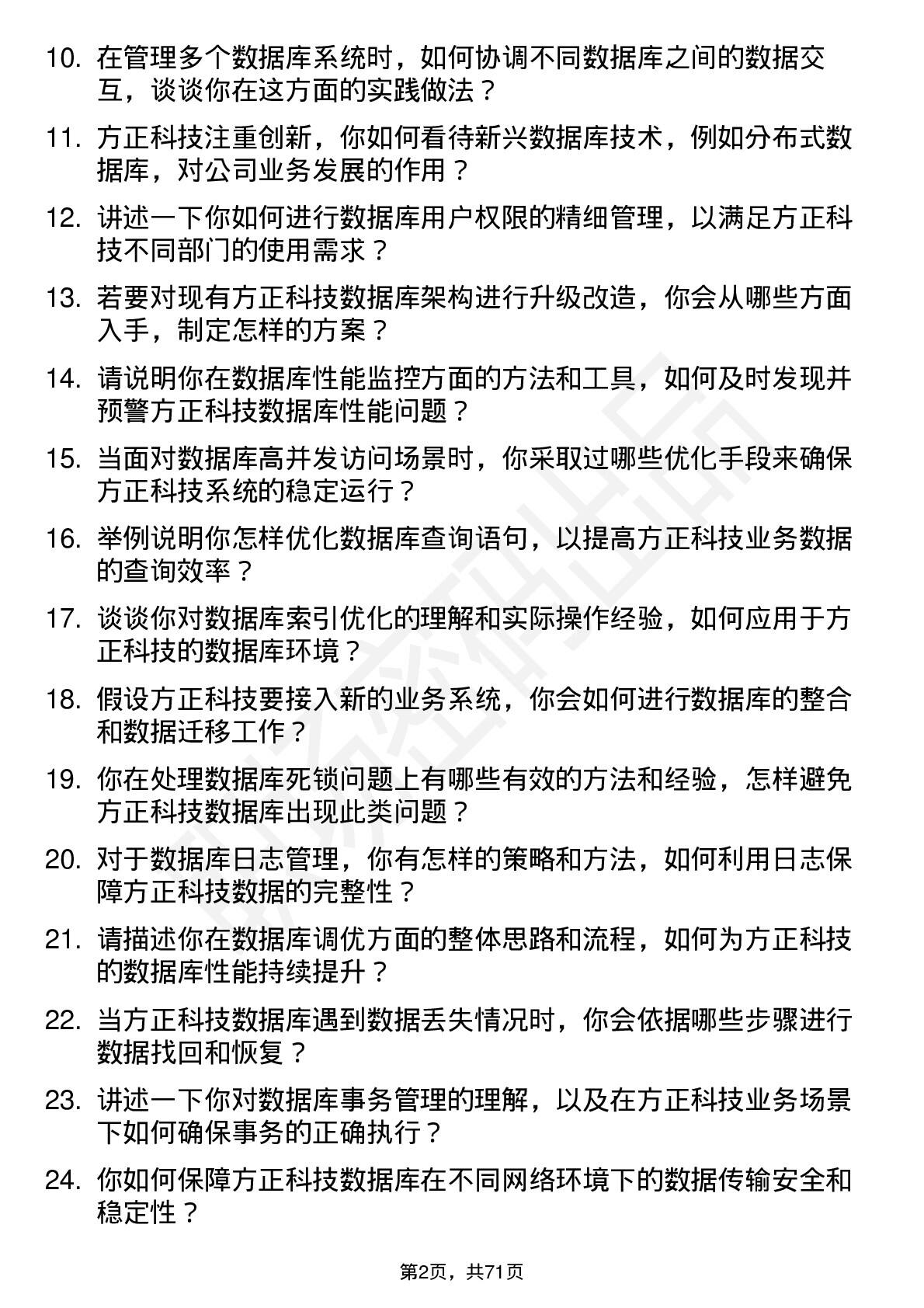 10. 在管理多个数据库系统时，如何协调不同数据库之间的数据交互，谈谈你在这方面的实践做法？

11. 方正科技注重创新，你如何看待新兴数据库技术，例如分布式数据库，对公司业务发展的作用？

12. 讲述一下你如何进行数据库用户权限的精细管理，以满足方正科技不同部门的使用需求？

13. 若要对现有方正科技数据库架构进行升级改造，你会从哪些方面入手，制定怎样的方案？

14. 请说明你在数据库性能监控方面的方法和工具，如何及时发现并预警方正科技数据库性能问题？

15. 当面对数据库高并发访问场景时，你采取过哪些优化手段来确保方正科技系统的稳定运行？

16. 举例说明你怎样优化数据库查询语句，以提高方正科技业务数据的查询效率？

17. 谈谈你对数据库索引优化的理解和实际操作经验，如何应用于方正科技的数据库环境？

18. 假设方正科技要接入新的业务系统，你会如何进行数据库的整合和数据迁移工作？

19. 你在处理数据库死锁问题上有哪些有效的方法和经验，怎样避免方正科技数据库出现此类问题？

20. 对于数据库日志管理，你有怎样的策略和方法，如何利用日志保障方正科技数据的完整性？

21. 请描述你在数据库调优方面的整体思路和流程，如何为方正科技的数据库性能持续提升？

22. 当方正科技数据库遇到数据丢失情况时，你会依据哪些步骤进行数据找回和恢复？

23. 讲述一下你对数据库事务管理的理解，以及在方正科技业务场景下如何确保事务的正确执行？

24. 你如何保障方正科技数据库在不同网络环境下的数据传输安全和稳定性？

第2页，共71页